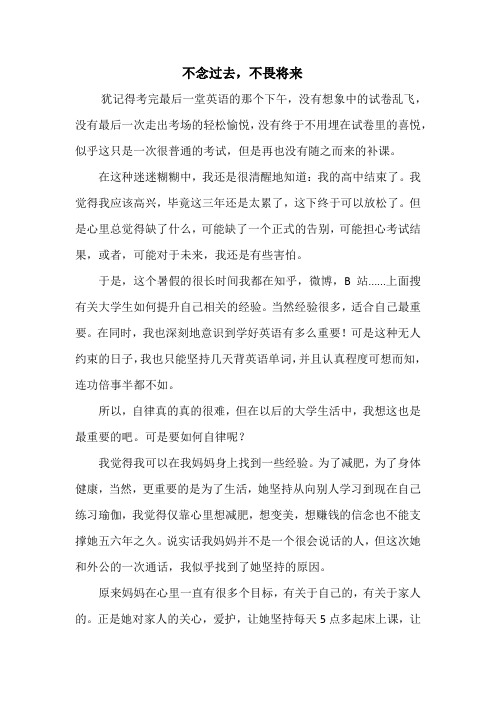 不念过去，不畏将来

犹记得考完最后一堂英语的那个下午，没有想象中的试卷乱飞，没有最后一次走出考场的轻松愉悦，没有终于不用埋在试卷里的喜悦，似乎这只是一次很普通的考试，但是再也没有随之而来的补课。

在这种迷迷糊糊中，我还是很清醒地知道：我的高中结束了。我觉得我应该高兴，毕竟这三年还是太累了，这下终于可以放松了。但是心里总觉得缺了什么，可能缺了一个正式的告别，可能担心考试结果，或者，可能对于未来，我还是有些害怕。

于是，这个暑假的很长时间我都在知乎，微博，B 站……上面搜有关大学生如何提升自己相关的经验。当然经验很多，适合自己最重要。在同时，我也深刻地意识到学好英语有多么重要！可是这种无人约束的日子，我也只能坚持几天背英语单词，并且认真程度可想而知，连功倍事半都不如。

所以，自律真的真的很难，但在以后的大学生活中，我想这也是最重要的吧。可是要如何自律呢？

我觉得我可以在我妈妈身上找到一些经验。为了减肥，为了身体健康，当然，更重要的是为了生活，她坚持从向别人学习到现在自己练习瑜伽，我觉得仅靠心里想减肥，想变美，想赚钱的信念也不能支撑她五六年之久。说实话我妈妈并不是一个很会说话的人，但这次她和外公的一次通话，我似乎找到了她坚持的原因。

原来妈妈在心里一直有很多个目标，有关于自己的，有关于家人的。正是她对家人的关心，爱护，让她坚持每天 5 点多起床上课，让